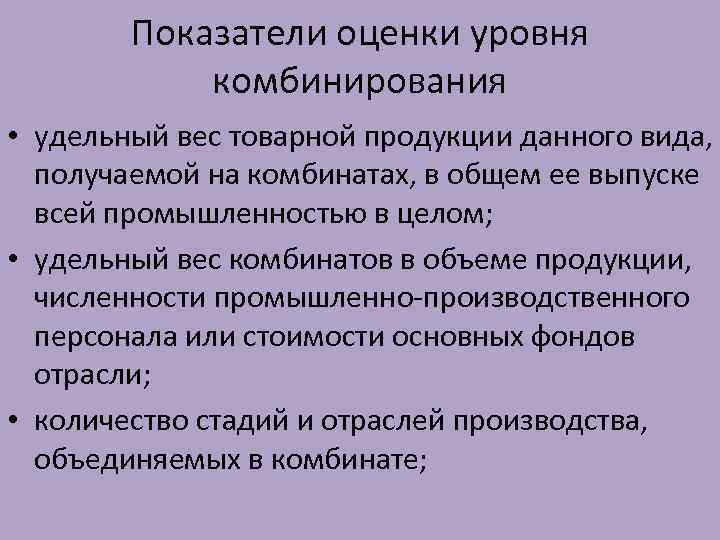 Показатели оценки уровня комбинирования

• удельный вес товарной продукции данного вида, получаемой на комбинатах, в общем ее выпуске всей промышленностью в целом;

• удельный вес комбинатов в объеме продукции, численности промышленно-производственного персонала или стоимости основных фондов отрасли;

• количество стадий и отраслей производства, объединяемых в комбинате;